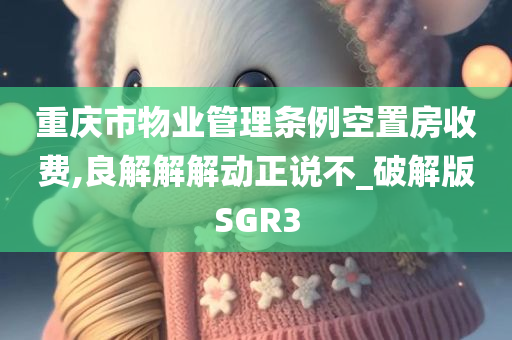 重庆市物业管理条例空置房收费,良解解解动正说不_破解版SGR3